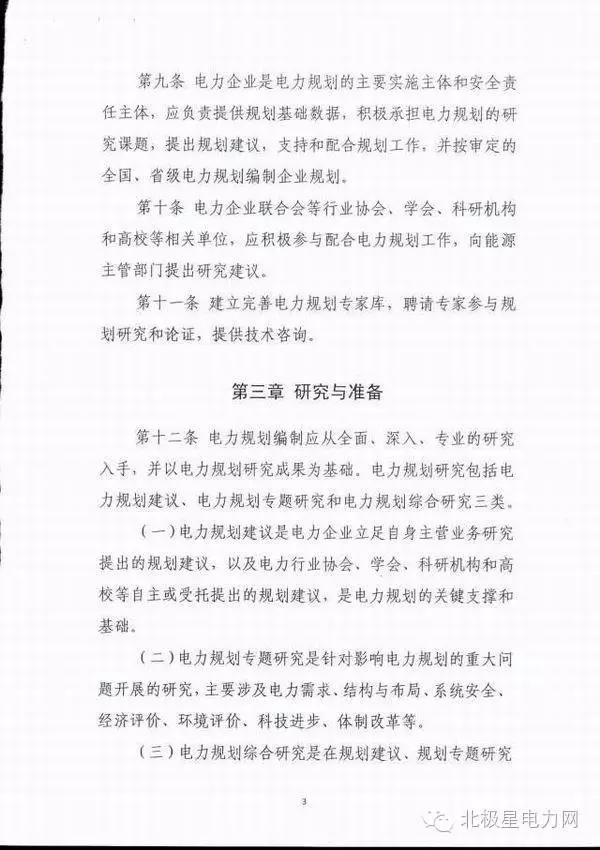 第九条 电力企业是电力规划的主要实施主体和安全责任主体，应负责提供规划基础数据，积极承担电力规划的研究课题，提出规划建议，支持和配合规划工作，并按审定的全国、省级电力规划编制企业规划。

第十条 电力企业联合会等行业协会、学会、科研机构和高校等相关单位，应积极参与配合电力规划工作，向能源主管部门提出研究建议。

第十一条 建立完善电力规划专家库，聘请专家参与规划研究和论证，提供技术咨询。

第三章 研究与准备

第十二条 电力规划编制应从全面、深入、专业的研究入手，并以电力规划研究成果为基础。电力规划研究包括电力规划建议、电力规划专题研究和电力规划综合研究三类。

（一）电力规划建议是电力企业立足自身主营业务研究提出的规划建议，以及电力行业协会、学会、科研机构和高校等自主或受托提出的规划建议，是电力规划的关键支撑和基础。

（二）电力规划专题研究是针对影响电力规划的重大问题开展的研究，主要涉及电力需求、结构与布局、系统安全、经济评价、环境评价、科技进步、体制改革等。

（三）电力规划综合研究是在规划建议、规划专题研究

3

北极星电力网